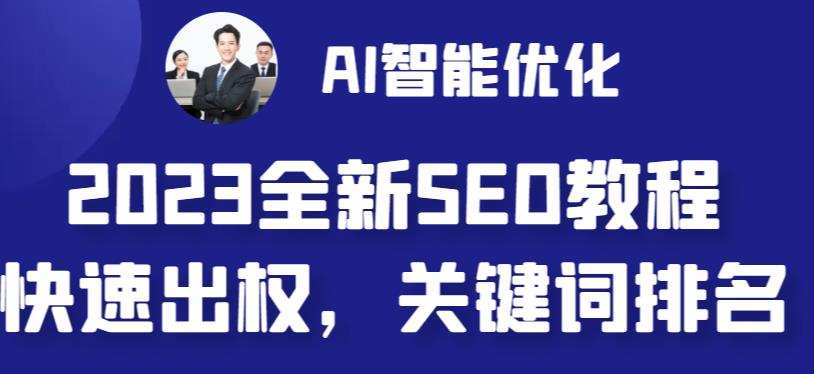 AI智能优化

2023全新SEO教程

快速出权，关键词排名